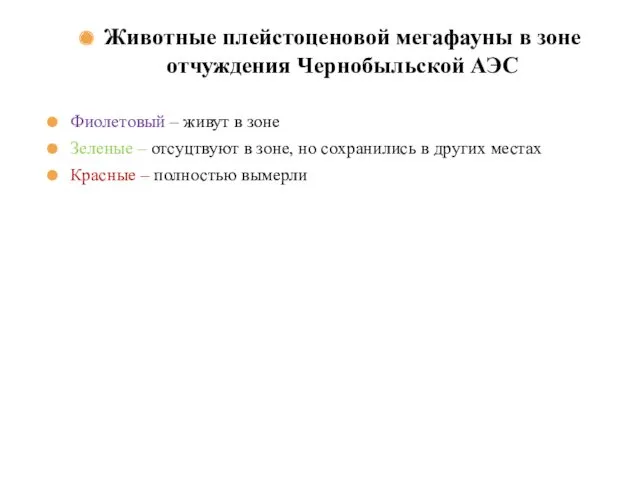 Животные плейстоценовой мегафауны в зоне отчуждения Чернобыльской АЭС

Фиолетовый – живут в зоне

Зеленые – отсуцтвуют в зоне, но сохранились в других местах

Красные – полностью вымерли